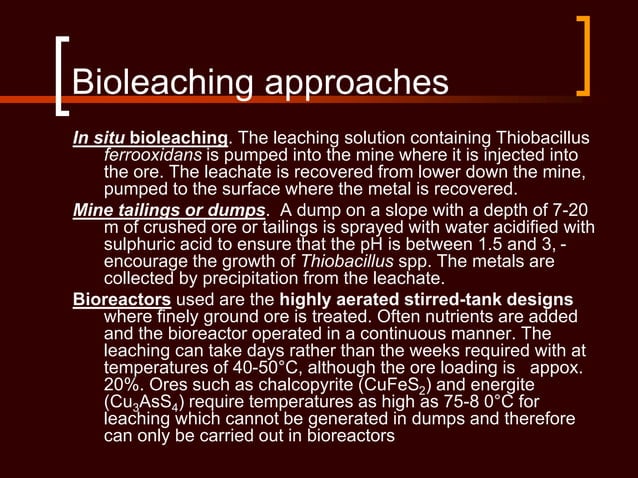 Bioleaching approaches

In situ bioleaching. The leaching solution containing Thiobacillus ferrooxidans is pumped into the mine where it is injected into the ore. The leachate is recovered from lower down the mine, pumped to the surface where the metal is recovered.

Mine tailings or dumps. A dump on a slope with a depth of 7-20 m of crushed ore or tailings is sprayed with water acidified with sulphuric acid to ensure that the pH is between 1.5 and 3, - encourage the growth of Thiobacillus spp. The metals are collected by precipitation from the leachate.

Bioreactors used are the highly aerated stirred-tank designs where finely ground ore is treated. Often nutrients are added and the bioreactor operated in a continuous manner. The leaching can take days rather than the weeks required with at temperatures of 40-50°C, although the ore loading is appox. 20%. Ores such as chalcopyrite ($CuFeS_2$) and energite ($Cu_3AsS_4$) require temperatures as high as 75-8 0°C for leaching which cannot be generated in dumps and therefore can only be carried out in bioreactors